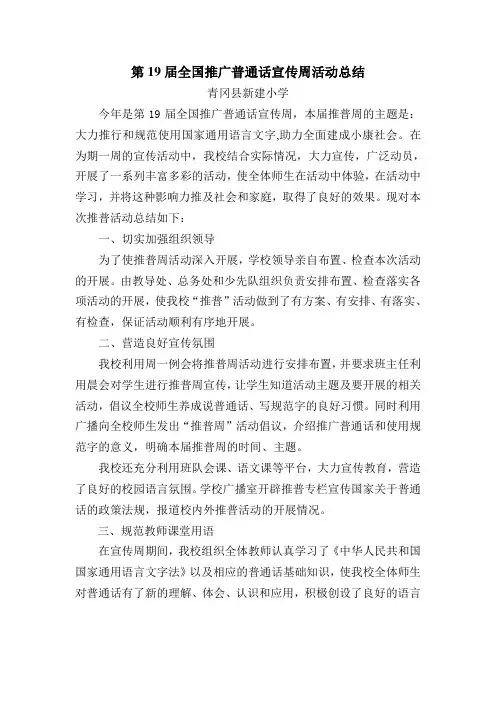 第 19 届全国推广普通话宣传周活动总结

青冈县新建小学

今年是第 19 届全国推广普通话宣传周，本届推普周的主题是：大力推行和规范使用国家通用语言文字,助力全面建成小康社会。在为期一周的宣传活动中，我校结合实际情况，大力宣传，广泛动员，开展了一系列丰富多彩的活动，使全体师生在活动中体验，在活动中学习，并将这种影响力推及社会和家庭，取得了良好的效果。现对本次推普活动总结如下：

一、切实加强组织领导

为了使推普周活动深入开展，学校领导亲自布置、检查本次活动的开展。由教导处、总务处和少先队组织负责安排布置、检查落实各项活动的开展，使我校“推普”活动做到了有方案、有安排、有落实、有检查，保证活动顺利有序地开展。

二、营造良好宣传氛围

我校利用周一例会将推普周活动进行安排布置，并要求班主任利用晨会对学生进行推普周宣传，让学生知道活动主题及要开展的相关活动，倡议全校师生养成说普通话、写规范字的良好习惯。同时利用广播向全校师生发出“推普周”活动倡议，介绍推广普通话和使用规范字的意义，明确本届推普周的时间、主题。

我校还充分利用班队会课、语文课等平台，大力宣传教育，营造了良好的校园语言氛围。学校广播室开辟推普专栏宣传国家关于普通话的政策法规，报道校内外推普活动的开展情况。

三、规范教师课堂用语

在宣传周期间，我校组织全体教师认真学习了《中华人民共和国国家通用语言文字法》以及相应的普通话基础知识，使我校全体师生对普通话有了新的理解、体会、认识和应用，积极创设了良好的语言